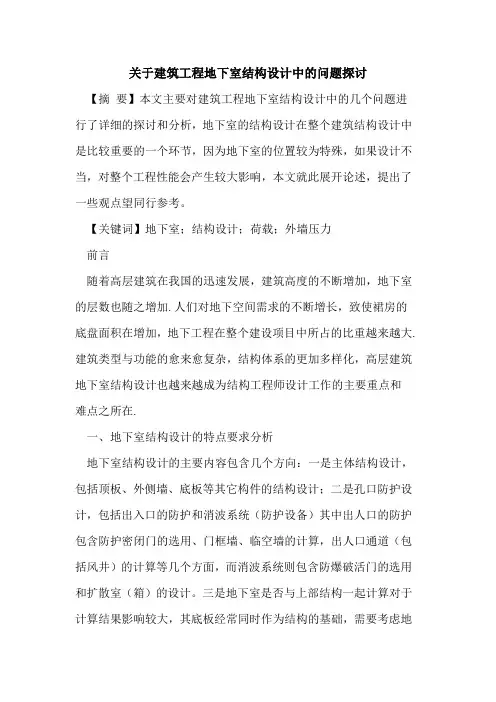 关于建筑工程地下室结构设计中的问题探讨

【摘 要】本文主要对建筑工程地下室结构设计中的几个问题进行了详细的探讨和分析，地下室的结构设计在整个建筑结构设计中是比较重要的一个环节，因为地下室的位置较为特殊，如果设计不当，对整个工程性能会产生较大影响，本文就此展开论述，提出了一些观点望同行参考。

【关键词】地下室；结构设计；荷载；外墙压力

前言

随着高层建筑在我国的迅速发展，建筑高度的不断增加，地下室的层数也随之增加.人们对地下空间需求的不断增长，致使裙房的底盘面积在增加，地下工程在整个建设项目中所占的比重越来越大.建筑类型与功能的愈来愈复杂，结构体系的更加多样化，高层建筑地下室结构设计也越来越成为结构工程师设计工作的主要重点和难点之所在.

一、地下室结构设计的特点要求分析

地下室结构设计的主要内容包含几个方向：一是主体结构设计，包括顶板、外侧墙、底板等其它构件的结构设计；二是孔口防护设计，包括出入口的防护和消波系统（防护设备）其中出人口的防护包含防护密闭门的选用、门框墙、临空墙的计算，出人口通道（包括风井）的计算等几个方面，而消波系统则包含防爆破活门的选用和扩散室（箱）的设计。三是地下室是否与上部结构一起计算对于计算结果影响较大，其底板经常同时作为结构的基础，需要考虑地